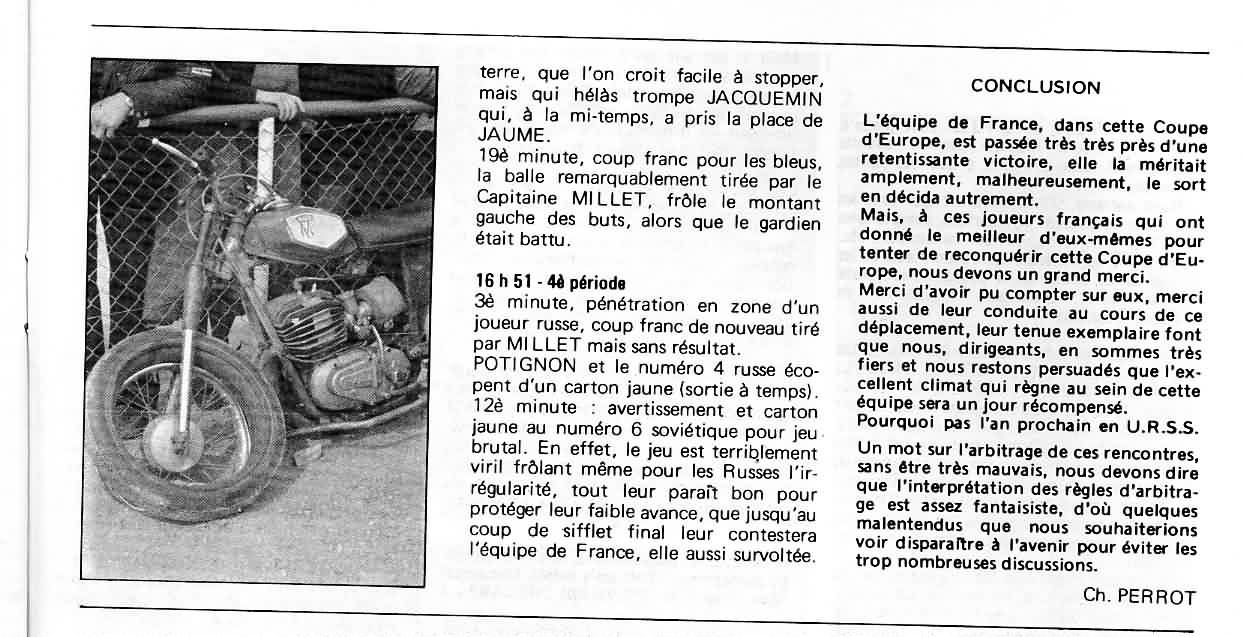 terre, que l'on croit facile à stopper, mais qui hélàs trompe JACQUEMIN qui, à la mi-temps, a pris la place de JAUME.
19è minute, coup franc pour les bleus, la balle remarquablement tirée par le Capitaine MILLET, frôle le montant gauche des buts, alors que le gardien était battu.

16 h 51 - 4è période
3è minute, pénétration en zone d'un joueur russe, coup franc de nouveau tiré par MILLET mais sans résultat.
POTIGNON et le numéro 4 russe écopent d'un carton jaune (sortie à temps).
12è minute : avertissement et carton jaune au numéro 6 soviétique pour jeu brutal. En effet, le jeu est terriblement viril frôlant même pour les Russes l'irrégularité, tout leur paraît bon pour protéger leur faible avance, que jusqu'au coup de sifflet final leur contestera l'équipe de France, elle aussi survoltée.

CONCLUSION

L'équipe de France, dans cette Coupe d'Europe, est passée très très près d'une retentissante victoire, elle la méritait amplement, malheureusement, le sort en décida autrement.
Mais, à ces joueurs français qui ont donné le meilleur d'eux-mêmes pour tenter de reconquérir cette Coupe d'Europe, nous devons un grand merci.
Merci d'avoir pu compter sur eux, merci aussi de leur conduite au cours de ce déplacement, leur tenue exemplaire font que nous, dirigeants, en sommes très fiers et nous restons persuadés que l'excellent climat qui règne au sein de cette équipe sera un jour récompensé.
Pourquoi pas l'an prochain en U.R.S.S.
Un mot sur l'arbitrage de ces rencontres, sans être très mauvais, nous devons dire que l'interprétation des règles d'arbitrage est assez fantaisiste, d'où quelques malentendus que nous souhaiterions voir disparaître à l'avenir pour éviter les trop nombreuses discussions.

Ch. PERROT